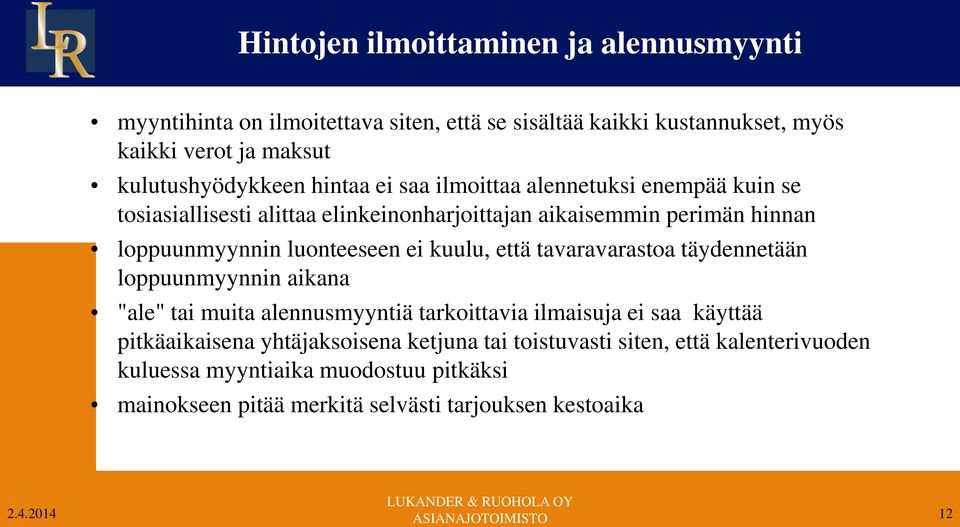 LR

Hintojen ilmoittaminen ja alennusmyynti

• myyntihinta on ilmoitettava siten, että se sisältää kaikki kustannukset, myös kaikki verot ja maksut
• kulutushyödykkeen hintaa ei saa ilmoittaa alennetuksi enempää kuin se tosiasiallisesti alittaa elinkeinonharjoittajan aikaisemmin perimän hinnan
• loppuunmyynnin luonteeseen ei kuulu, että tavaravarastoa täydennetään loppuunmyynnin aikana
• "ale" tai muita alennusmyyntiä tarkoittavia ilmaisuja ei saa käyttää pitkäaikaisena yhtäjaksoisena ketjuna tai toistuvasti siten, että kalenterivuoden kuluessa myyntiaika muodostuu pitkäksi
• mainokseen pitää merkitä selvästi tarjouksen kestoaika

2.4.2014

LUKANDER & RUOHOLA OY
ASIANAJOTOIMISTO

12